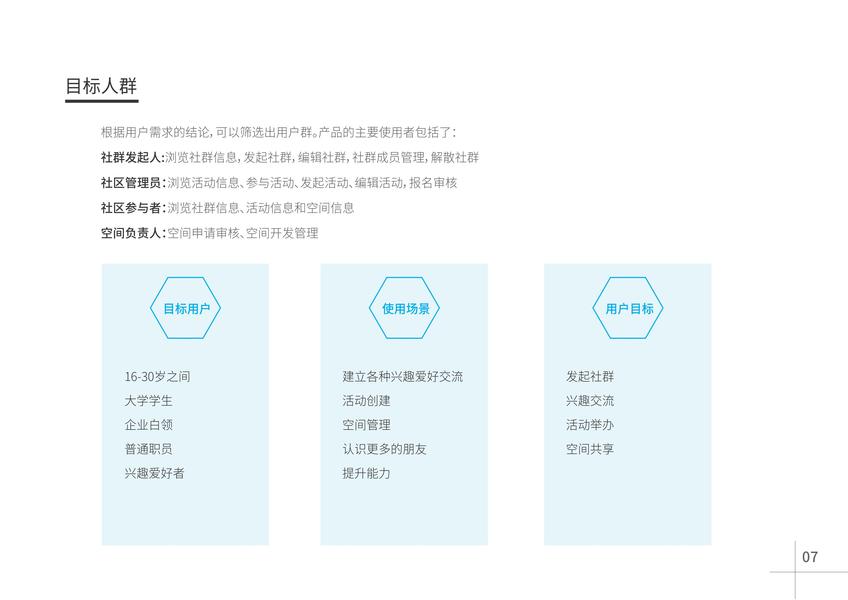 目标人群

根据用户需求的结论，可以筛选出用户群。产品的主要使用者包括了：

社群发起人：浏览社群信息，发起社群，编辑社群，社群成员管理，解散社群

社区管理员：浏览活动信息、参与活动、发起活动、编辑活动，报名审核

社区参与者：浏览社群信息、活动信息和空间信息

空间负责人：空间申请审核、空间开发管理

目标用户

16-30岁之间
大学学生
企业白领
普通职员
兴趣爱好者

使用场景

建立各种兴趣爱好交流
活动创建
空间管理
认识更多的朋友
提升能力

用户目标

发起社群
兴趣交流
活动举办
空间共享

07